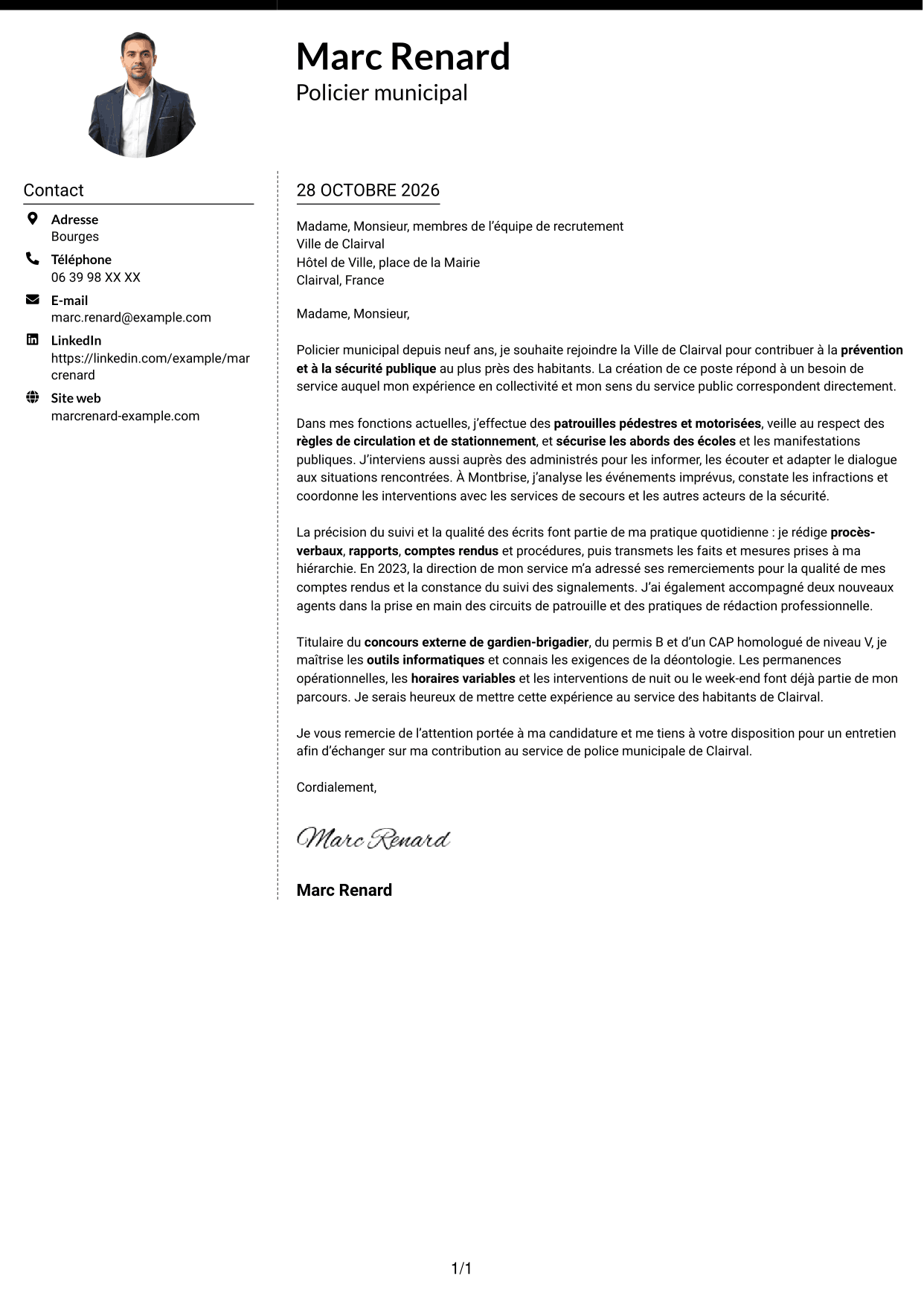 Marc Renard
Policier municipal

Contact

Adresse
Bourges

Téléphone
06 39 98 XX XX

E-mail
marc.renard@example.com

LinkedIn
https://linkedin.com/example/marcrenard

Site web
marcrenard-example.com

28 OCTOBRE 2026

Madame, Monsieur, membres de l'équipe de recrutement
Ville de Clairval
Hôtel de Ville, place de la Mairie
Clairval, France

Madame, Monsieur,

Policier municipal depuis neuf ans, je souhaite rejoindre la Ville de Clairval pour contribuer à la prévention et à la sécurité publique au plus près des habitants. La création de ce poste répond à un besoin de service auquel mon expérience en collectivité et mon sens du service public correspondent directement.

Dans mes fonctions actuelles, j'effectue des patrouilles pédestres et motorisées, veille au respect des règles de circulation et de stationnement, et sécurise les abords des écoles et les manifestations publiques. J'interviens aussi auprès des administrés pour les informer, les écouter et adapter le dialogue aux situations rencontrées. À Montbrise, j'analyse les événements imprévus, constate les infractions et coordonne les interventions avec les services de secours et les autres acteurs de la sécurité.

La précision du suivi et la qualité des écrits font partie de ma pratique quotidienne : je rédige procès-verbaux, rapports, comptes rendus et procédures, puis transmets les faits et mesures prises à ma hiérarchie. En 2023, la direction de mon service m'a adressé ses remerciements pour la qualité de mes comptes rendus et la constance du suivi des signalements. J'ai également accompagné deux nouveaux agents dans la prise en main des circuits de patrouille et des pratiques de rédaction professionnelle.

Titulaire du concours externe de gardien-brigadier, du permis B et d'un CAP homologué de niveau V, je maîtrise les outils informatiques et connais les exigences de la déontologie. Les permanences opérationnelles, les horaires variables et les interventions de nuit ou le week-end font déjà partie de mon parcours. Je serais heureux de mettre cette expérience au service des habitants de Clairval.

Je vous remercie de l'attention portée à ma candidature et me tiens à votre disposition pour un entretien afin d'échanger sur ma contribution au service de police municipale de Clairval.

Cordialement,

Marc Renard

Marc Renard

1/1